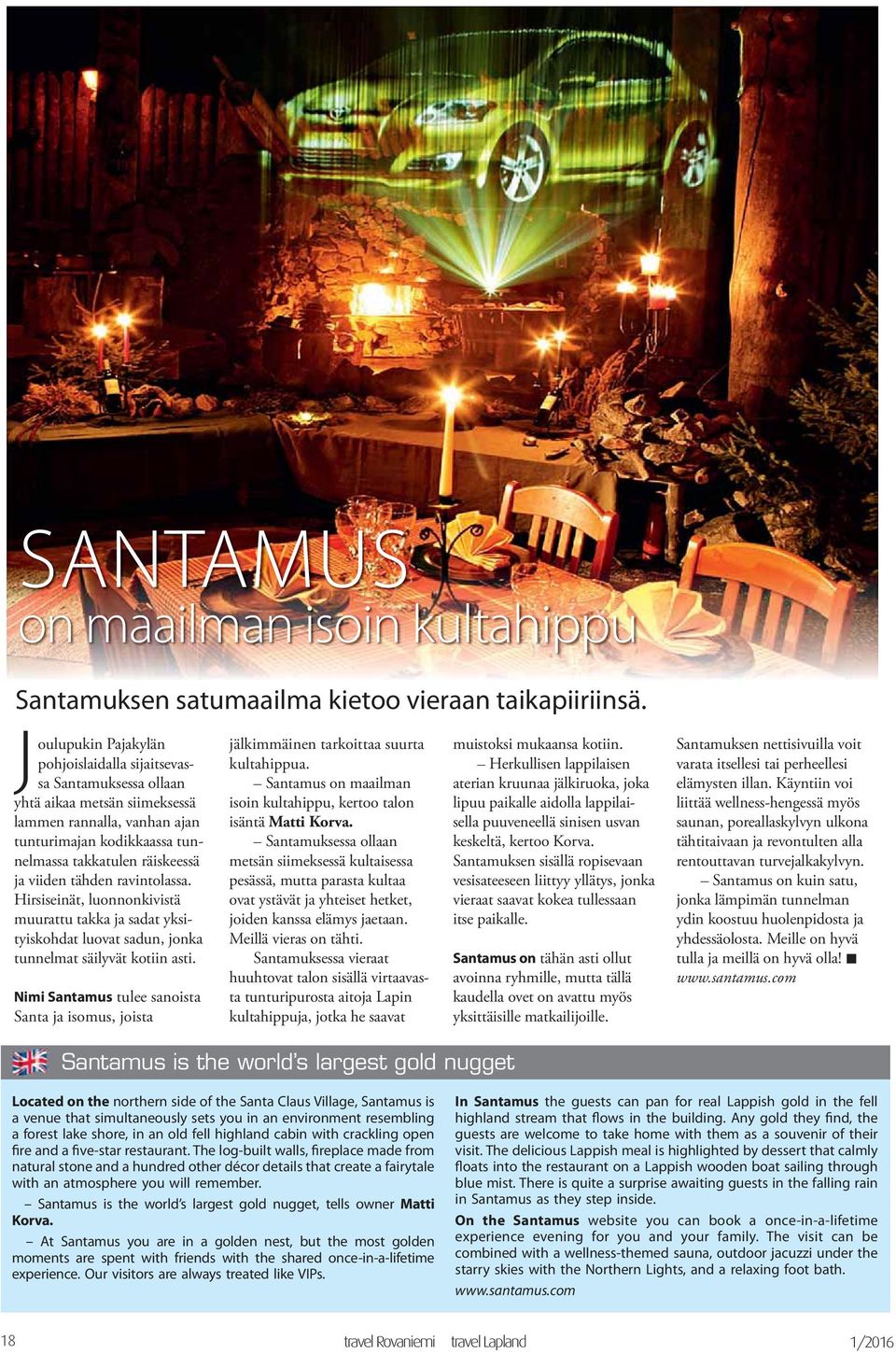 SANTAMUS
on maailman isoin kultahippu

Santamuksen satumaailma kietoo vieraan taikapiiriinsä.

Joulupukin Pajakylän pohjoislaidalla sijaitsevassa Santamuksessa ollaan yhtä aikaa metsän siimeksessä lammen rannalla, vanhan ajan tunturimajan kodikkaassa tunnelmassa takkatulen räiskeessä ja viiden tähden ravintolassa. Hirsiseinät, luonnonkivistä muurattu takka ja sadat yksityiskohdat luovat sadun, jonka tunnelmat säilyvät kotiin asti.

Nimi Santamus tulee sanoista Santa ja isomus, joista jälkimmäinen tarkoittaa suurta kultahippua.

– Santamus on maailman isoin kultahippu, kertoo talon isäntä Matti Korva.

– Santamuksessa ollaan metsän siimeksessä kultaisessa pesässä, mutta parasta kultaa ovat ystävät ja yhteiset hetket, joiden kanssa elämys jaetaan. Meillä vieras on tähti.

Santamuksessa vieraat huuhtovat talon sisällä virtaavasta tunturipurosta aitoja Lapin kultahippuja, jotka he saavat muistoksi mukaansa kotiin.

– Herkullisen lappilaisen aterian kruunaa jälkiruoka, joka lipuu paikalle aidolla lappilaisella puuveneellä sinisen usvan keskeltä, kertoo Korva. Santamuksen sisällä ropisevaan vesisateeseen liittyy yllätys, jonka vieraat saavat kokea tullessaan itse paikalle.

Santamus on tähän asti ollut avoinna ryhmille, mutta tällä kaudella ovet on avattu myös yksittäisille matkailijoille.

Santamuksen nettisivuilla voit varata itsellesi tai perheellesi elämysten illan. Käyntiin voi liittää wellness-hengessä myös saunan, poreallaskylvyn ulkona tähtitaivaan ja revontulten alla rentouttavan turvejalkakylvyn.

– Santamus on kuin satu, jonka lämpimän tunnelman ydin koostuu huolenpidosta ja yhdessäolosta. Meille on hyvä tulla ja meillä on hyvä olla! ■
www.santamus.com

Santamus is the world's largest gold nugget

Located on the northern side of the Santa Claus Village, Santamus is a venue that simultaneously sets you in an environment resembling a forest lake shore, in an old fell highland cabin with crackling open fire and a five-star restaurant. The log-built walls, fireplace made from natural stone and a hundred other décor details that create a fairytale with an atmosphere you will remember.

– Santamus is the world's largest gold nugget, tells owner Matti Korva.

– At Santamus you are in a golden nest, but the most golden moments are spent with friends with the shared once-in-a-lifetime experience. Our visitors are always treated like VIPs.

In Santamus the guests can pan for real Lappish gold in the fell highland stream that flows in the building. Any gold they find, the guests are welcome to take home with them as a souvenir of their visit. The delicious Lappish meal is highlighted by dessert that calmly floats into the restaurant on a Lappish wooden boat sailing through blue mist. There is quite a surprise awaiting guests in the falling rain in Santamus as they step inside.

On the Santamus website you can book a once-in-a-lifetime experience evening for you and your family. The visit can be combined with a wellness-themed sauna, outdoor jacuzzi under the starry skies with the Northern Lights, and a relaxing foot bath.
www.santamus.com

18 travel Rovaniemi travel Lapland 1/2016